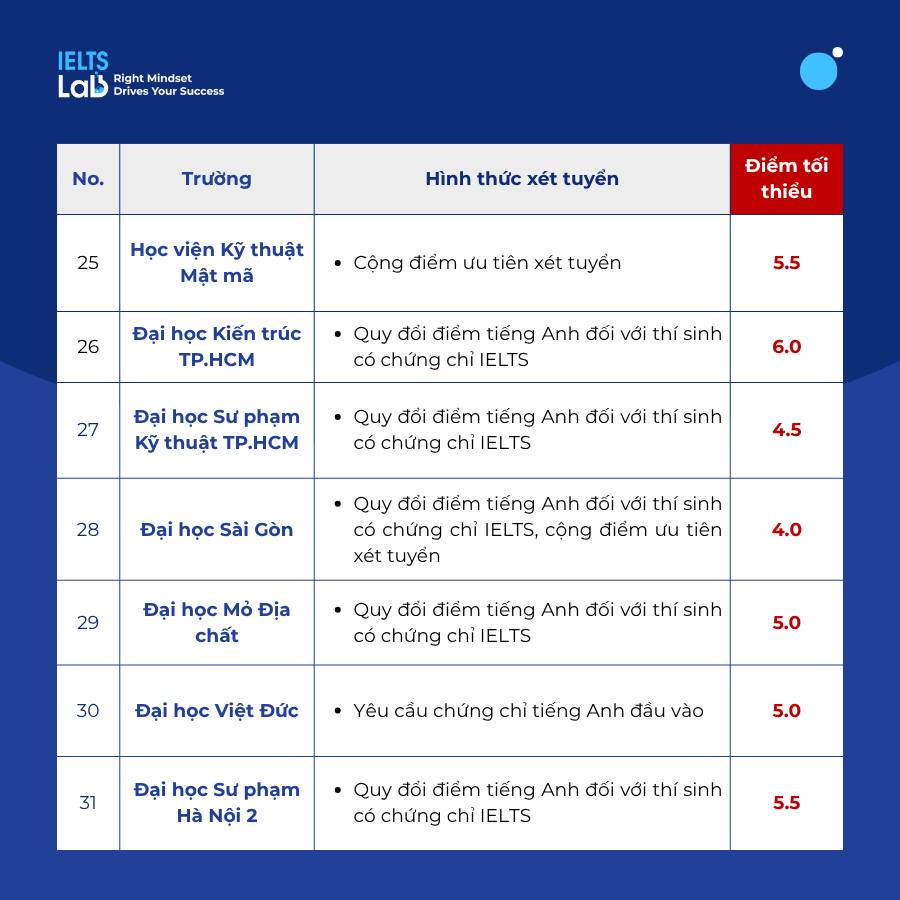 IELTS Lab Right Mindset Drives Your Success

| No. | Trường | Hình thức xét tuyển | Điểm tối thiểu |
|---|---|---|---|
| 25 | Học viện Kỹ thuật Mật mã | • Cộng điểm ưu tiên xét tuyển | 5.5 |
| 26 | Đại học Kiến trúc TP.HCM | • Quy đổi điểm tiếng Anh đối với thí sinh có chứng chỉ IELTS | 6.0 |
| 27 | Đại học Sư phạm Kỹ thuật TP.HCM | • Quy đổi điểm tiếng Anh đối với thí sinh có chứng chỉ IELTS | 4.5 |
| 28 | Đại học Sài Gòn | • Quy đổi điểm tiếng Anh đối với thí sinh có chứng chỉ IELTS, cộng điểm ưu tiên xét tuyển | 4.0 |
| 29 | Đại học Mỏ Địa chất | • Quy đổi điểm tiếng Anh đối với thí sinh có chứng chỉ IELTS | 5.0 |
| 30 | Đại học Việt Đức | • Yêu cầu chứng chỉ tiếng Anh đầu vào | 5.0 |
| 31 | Đại học Sư phạm Hà Nội 2 | • Quy đổi điểm tiếng Anh đối với thí sinh có chứng chỉ IELTS | 5.5 |